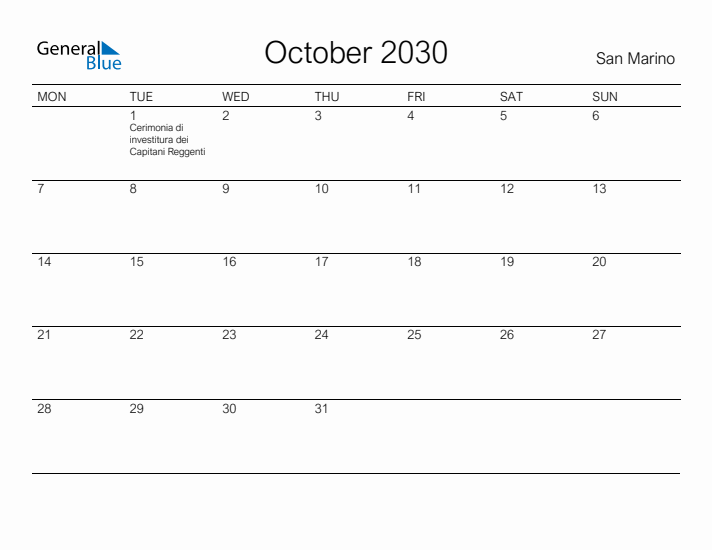 General Blue

October 2030

San Marino

| MON | TUE | WED | THU | FRI | SAT | SUN |
|---|---|---|---|---|---|---|
| | 1 Cerimonia di investitura dei Capitani Reggenti | 2 | 3 | 4 | 5 | 6 |
| 7 | 8 | 9 | 10 | 11 | 12 | 13 |
| 14 | 15 | 16 | 17 | 18 | 19 | 20 |
| 21 | 22 | 23 | 24 | 25 | 26 | 27 |
| 28 | 29 | 30 | 31 | | | |